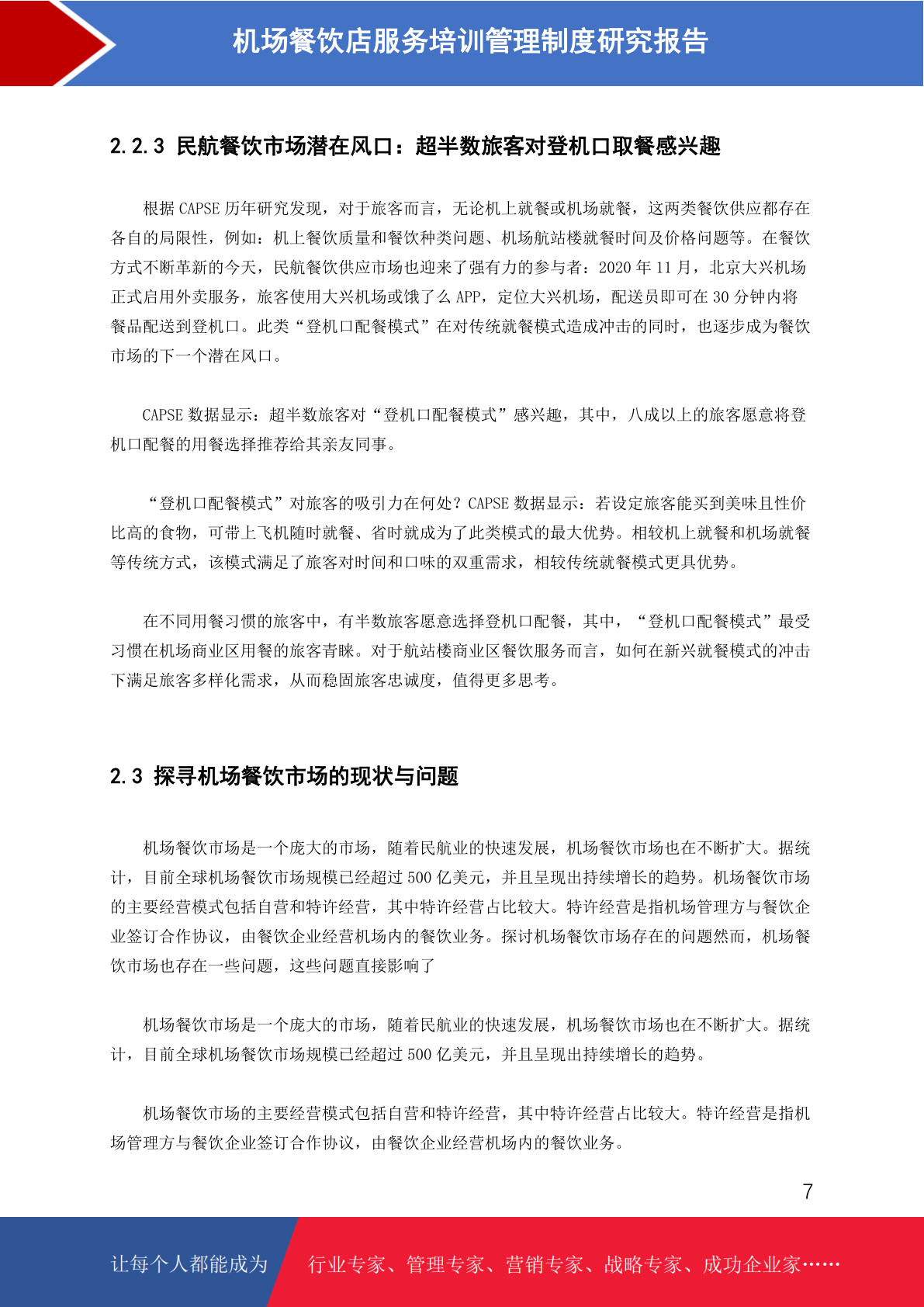 机场餐饮店服务培训管理制度研究报告

2.2.3 民航餐饮市场潜在风口：超半数旅客对登机口取餐感兴趣

根据 CAPSE 历年研究发现，对于旅客而言，无论机上就餐或机场就餐，这两类餐饮供应都存在各自的局限性，例如：机上餐饮质量和餐饮种类问题、机场航站楼就餐时间及价格问题等。在餐饮方式不断革新的今天，民航餐饮供应市场也迎来了强有力的参与者：2020 年 11 月，北京大兴机场正式启用外卖服务，旅客使用大兴机场或饿了么 APP，定位大兴机场，配送员即可在 30 分钟内将餐品配送到登机口。此类“登机口配餐模式”在对传统就餐模式造成冲击的同时，也逐步成为餐饮市场的下一个潜在风口。

CAPSE 数据显示：超半数旅客对“登机口配餐模式”感兴趣，其中，八成以上的旅客愿意将登机口配餐的用餐选择推荐给其亲友同事。

“登机口配餐模式”对旅客的吸引力在何处？CAPSE 数据显示：若设定旅客能买到美味且性价比高的食物，可带上飞机随时就餐、省时就成为了此类模式的最大优势。相较机上就餐和机场就餐等传统方式，该模式满足了旅客对时间和口味的双重需求，相较传统就餐模式更具优势。

在不同用餐习惯的旅客中，有半数旅客愿意选择登机口配餐，其中，“登机口配餐模式”最受习惯在机场商业区用餐的旅客青睐。对于航站楼商业区餐饮服务而言，如何在新兴就餐模式的冲击下满足旅客多样化需求，从而稳固旅客忠诚度，值得更多思考。

2.3 探寻机场餐饮市场的现状与问题

机场餐饮市场是一个庞大的市场，随着民航业的快速发展，机场餐饮市场也在不断扩大。据统计，目前全球机场餐饮市场规模已经超过 500 亿美元，并且呈现出持续增长的趋势。机场餐饮市场的主要经营模式包括自营和特许经营，其中特许经营占比较大。特许经营是指机场管理方与餐饮企业签订合作协议，由餐饮企业经营机场内的餐饮业务。探讨机场餐饮市场存在的问题然而，机场餐饮市场也存在一些问题，这些问题直接影响了

机场餐饮市场是一个庞大的市场，随着民航业的快速发展，机场餐饮市场也在不断扩大。据统计，目前全球机场餐饮市场规模已经超过 500 亿美元，并且呈现出持续增长的趋势。

机场餐饮市场的主要经营模式包括自营和特许经营，其中特许经营占比较大。特许经营是指机场管理方与餐饮企业签订合作协议，由餐饮企业经营机场内的餐饮业务。

7

让每个人都能成为 行业专家、管理专家、营销专家、战略专家、成功企业家……